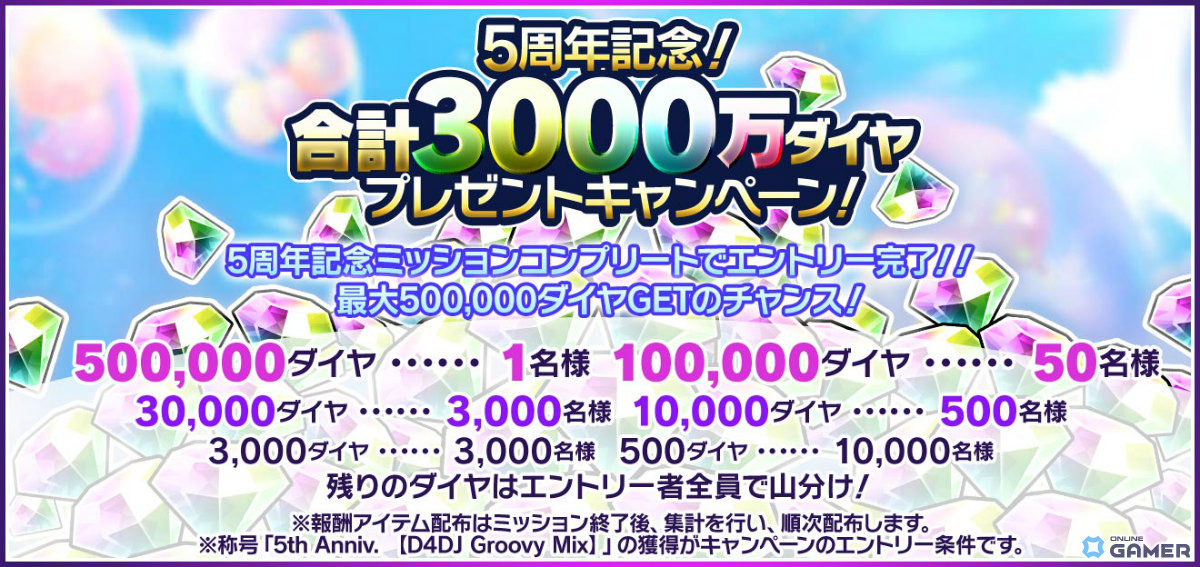 5周年記念!
合計3000万ダイヤ
プレゼントキャンペーン!

5周年記念ミッションコンプリートでエントリー完了!!
最大500,000ダイヤGETのチャンス!

500,000ダイヤ …… 1名様 100,000ダイヤ …… 50名様
30,000ダイヤ …… 3,000名様 10,000ダイヤ …… 500名様
3,000ダイヤ …… 3,000名様 500ダイヤ …… 10,000名様

残りのダイヤはエントリー者全員で山分け!

※報酬アイテム配布はミッション終了後、集計を行い、順次配布します。
※称号「5th Anniv. 【D4DJ Groovy Mix】」の獲得がキャンペーンのエントリー条件です。

ONLINE GAMER